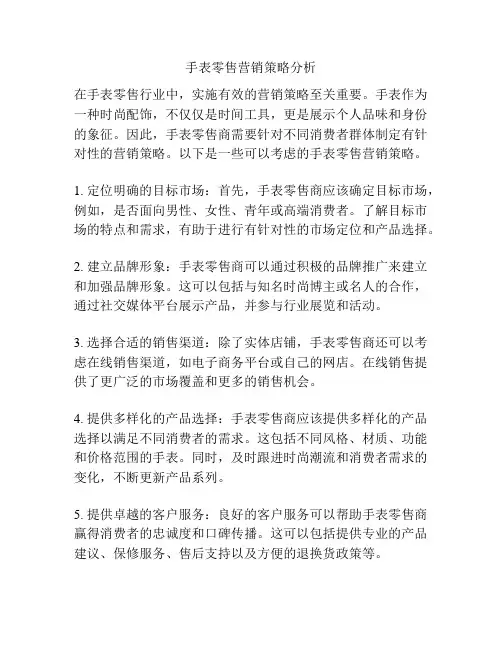 手表零售营销策略分析

在手表零售行业中，实施有效的营销策略至关重要。手表作为一种时尚配饰，不仅仅是时间工具，更是展示个人品味和身份的象征。因此，手表零售商需要针对不同消费者群体制定有针对性的营销策略。以下是一些可以考虑的手表零售营销策略。

1. 定位明确的目标市场：首先，手表零售商应该确定目标市场，例如，是否面向男性、女性、青年或高端消费者。了解目标市场的特点和需求，有助于进行有针对性的市场定位和产品选择。

2. 建立品牌形象：手表零售商可以通过积极的品牌推广来建立和加强品牌形象。这可以包括与知名时尚博主或名人的合作，通过社交媒体平台展示产品，并参与行业展览和活动。

3. 选择合适的销售渠道：除了实体店铺，手表零售商还可以考虑在线销售渠道，如电子商务平台或自己的网店。在线销售提供了更广泛的市场覆盖和更多的销售机会。

4. 提供多样化的产品选择：手表零售商应该提供多样化的产品选择以满足不同消费者的需求。这包括不同风格、材质、功能和价格范围的手表。同时，及时跟进时尚潮流和消费者需求的变化，不断更新产品系列。

5. 提供卓越的客户服务：良好的客户服务可以帮助手表零售商赢得消费者的忠诚度和口碑传播。这可以包括提供专业的产品建议、保修服务、售后支持以及方便的退换货政策等。